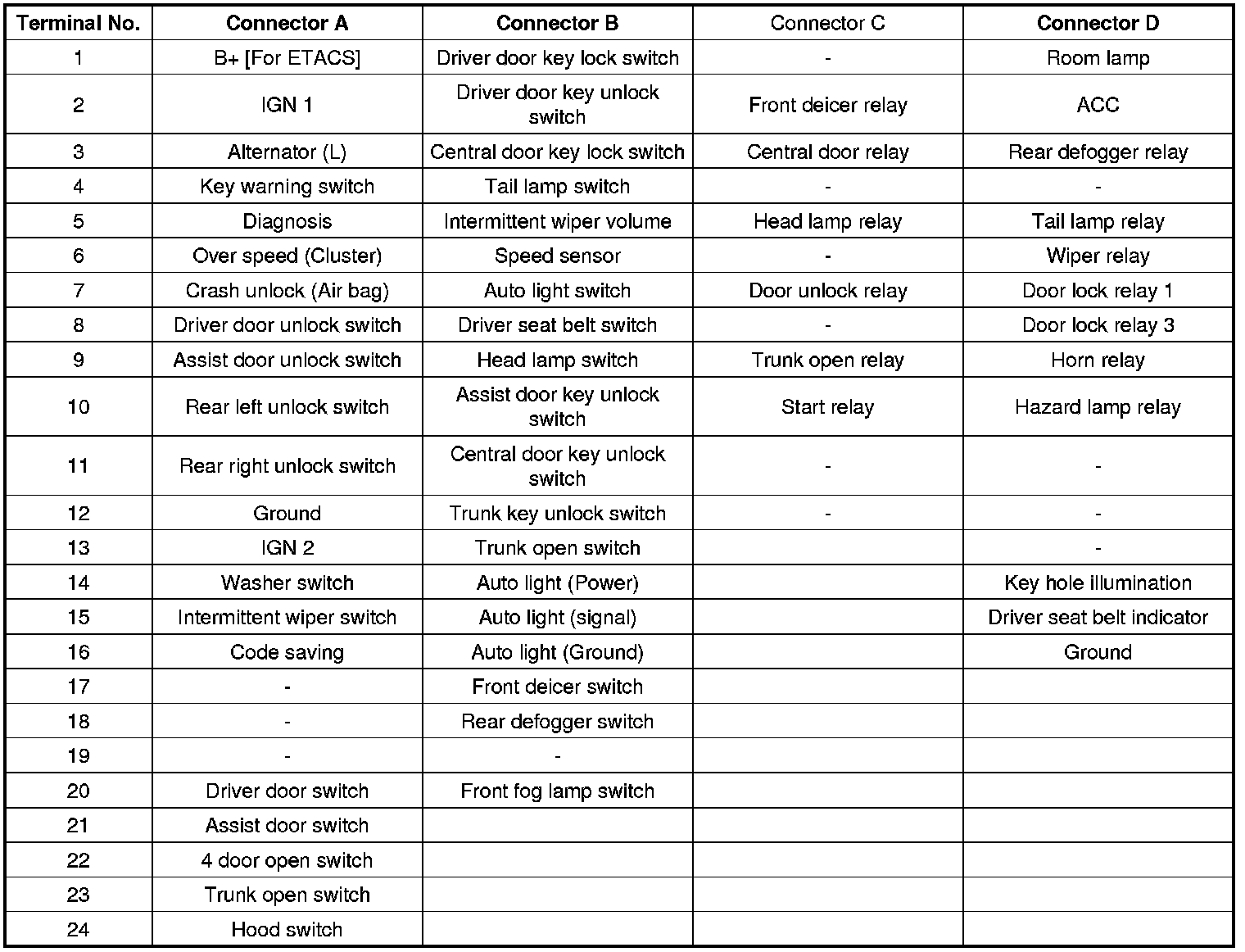 | Terminal No. | Connector A | Connector B | Connector C | Connector D |
|---|---|---|---|---|
| 1 | B+ [For ETACS] | Driver door key lock switch | - | Room lamp |
| 2 | IGN 1 | Driver door key unlock switch | Front deicer relay | ACC |
| 3 | Alternator (L) | Central door key lock switch | Central door relay | Rear defogger relay |
| 4 | Key warning switch | Tail lamp switch | - | - |
| 5 | Diagnosis | Intermittent wiper volume | Head lamp relay | Tail lamp relay |
| 6 | Over speed (Cluster) | Speed sensor | - | Wiper relay |
| 7 | Crash unlock (Air bag) | Auto light switch | Door unlock relay | Door lock relay 1 |
| 8 | Driver door unlock switch | Driver seat belt switch | - | Door lock relay 3 |
| 9 | Assist door unlock switch | Head lamp switch | Trunk open relay | Horn relay |
| 10 | Rear left unlock switch | Assist door key unlock switch | Start relay | Hazard lamp relay |
| 11 | Rear right unlock switch | Central door key unlock switch | - | - |
| 12 | Ground | Trunk key unlock switch | - | - |
| 13 | IGN 2 | Trunk open switch | | - |
| 14 | Washer switch | Auto light (Power) | | Key hole illumination |
| 15 | Intermittent wiper switch | Auto light (signal) | | Driver seat belt indicator |
| 16 | Code saving | Auto light (Ground) | | Ground |
| 17 | - | Front deicer switch | | |
| 18 | - | Rear defogger switch | | |
| 19 | - | - | | |
| 20 | Driver door switch | Front fog lamp switch | | |
| 21 | Assist door switch | | | |
| 22 | 4 door open switch | | | |
| 23 | Trunk open switch | | | |
| 24 | Hood switch | | | |